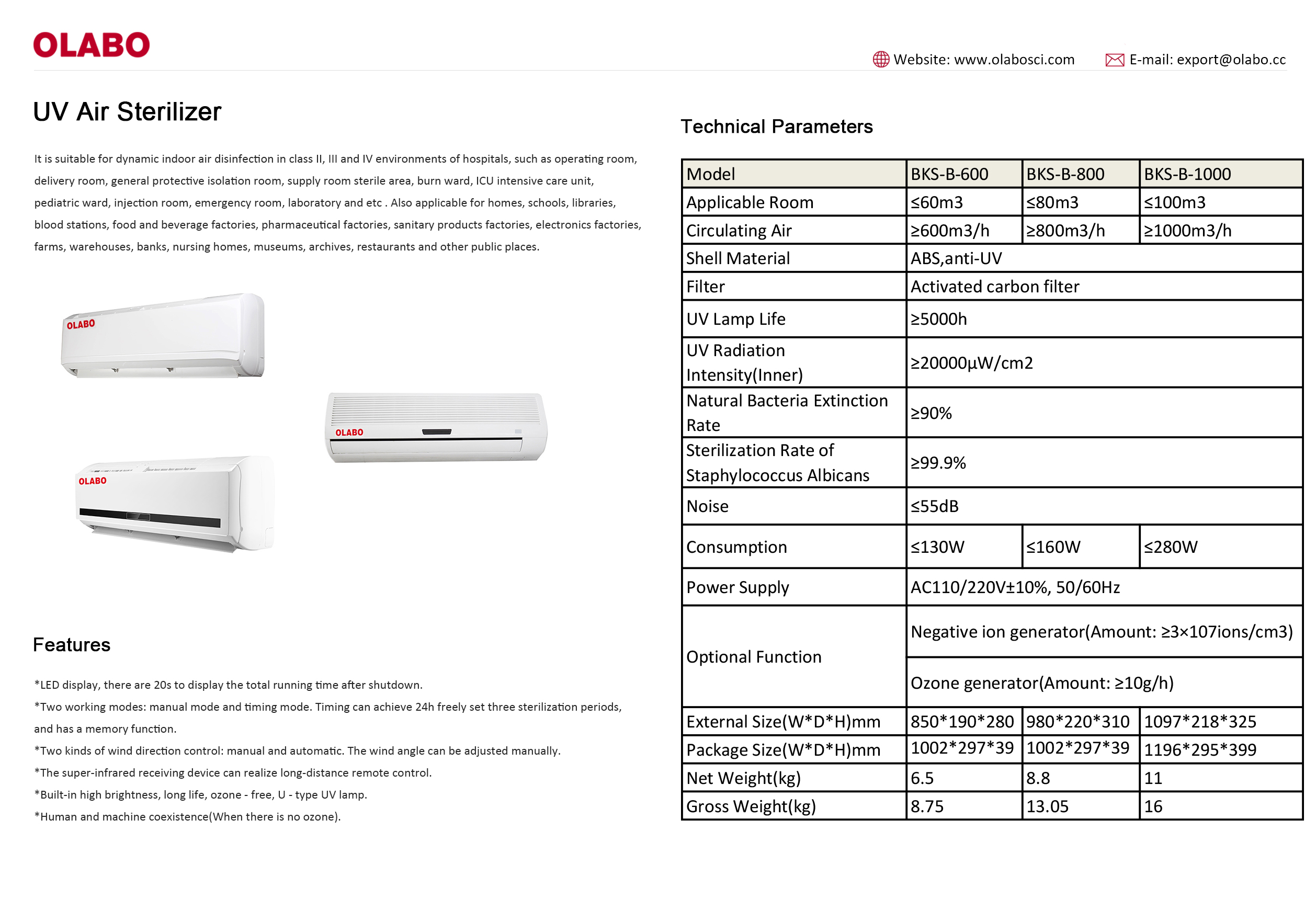 OLABO

Website: www.olabosci.com E-mail: export@olabo.cc

UV Air Sterilizer

It is suitable for dynamic indoor air disinfection in class II, III and IV environments of hospitals, such as operating room, delivery room, general protective isolation room, supply room sterile area, burn ward, ICU intensive care unit, pediatric ward, injection room, emergency room, laboratory and etc . Also applicable for homes, schools, libraries, blood stations, food and beverage factories, pharmaceutical factories, sanitary products factories, electronics factories, farms, warehouses, banks, nursing homes, museums, archives, restaurants and other public places.

OLABO
OLABO
OLABO

Features

*LED display, there are 20s to display the total running time after shutdown.

*Two working modes: manual mode and timing mode. Timing can achieve 24h freely set three sterilization periods, and has a memory function.

*Two kinds of wind direction control: manual and automatic. The wind angle can be adjusted manually.

*The super-infrared receiving device can realize long-distance remote control.

*Built-in high brightness, long life, ozone - free, U - type UV lamp.

*Human and machine coexistence(When there is no ozone).

Technical Parameters

| Model | BKS-B-600 | BKS-B-800 | BKS-B-1000 |
|---|---|---|---|
| Applicable Room | ≤60m3 | ≤80m3 | ≤100m3 |
| Circulating Air | ≥600m3/h | ≥800m3/h | ≥1000m3/h |
| Shell Material | ABS,anti-UV | | |
| Filter | Activated carbon filter | | |
| UV Lamp Life | ≥5000h | | |
| UV Radiation Intensity(Inner) | ≥20000μW/cm2 | | |
| Natural Bacteria Extinction Rate | ≥90% | | |
| Sterilization Rate of Staphylococcus Albicans | ≥99.9% | | |
| Noise | ≤55dB | | |
| Consumption | ≤130W | ≤160W | ≤280W |
| Power Supply | AC110/220V±10%, 50/60Hz | | |
| Optional Function | Negative ion generator(Amount: ≥3×107ions/cm3) | | |
| | Ozone generator(Amount: ≥10g/h) | | |
| External Size(W*D*H)mm | 850*190*280 | 980*220*310 | 1097*218*325 |
| Package Size(W*D*H)mm | 1002*297*39 | 1002*297*39 | 1196*295*399 |
| Net Weight(kg) | 6.5 | 8.8 | 11 |
| Gross Weight(kg) | 8.75 | 13.05 | 16 |